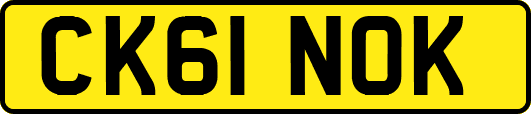 CK61 NOK